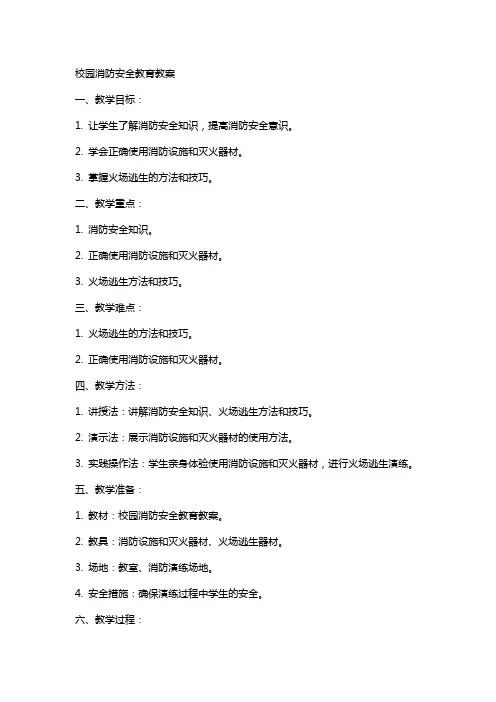 校园消防安全教育教案

一、教学目标：

1. 让学生了解消防安全知识，提高消防安全意识。

2. 学会正确使用消防设施和灭火器材。

3. 掌握火场逃生的方法和技巧。

二、教学重点：

1. 消防安全知识。

2. 正确使用消防设施和灭火器材。

3. 火场逃生方法和技巧。

三、教学难点：

1. 火场逃生的方法和技巧。

2. 正确使用消防设施和灭火器材。

四、教学方法：

1. 讲授法：讲解消防安全知识、火场逃生方法和技巧。

2. 演示法：展示消防设施和灭火器材的使用方法。

3. 实践操作法：学生亲身体验使用消防设施和灭火器材，进行火场逃生演练。

五、教学准备：

1. 教材：校园消防安全教育教案。

2. 教具：消防设施和灭火器材、火场逃生器材。

3. 场地：教室、消防演练场地。

4. 安全措施：确保演练过程中学生的安全。

六、教学过程：